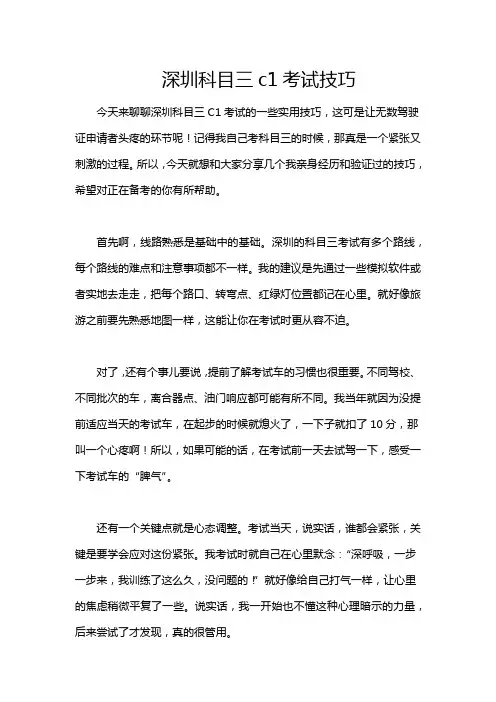 深圳科目三 c1 考试技巧

今天来聊聊深圳科目三 C1 考试的一些实用技巧，这可是让无数驾驶证申请者头疼的环节呢！记得我自己考科目三的时候，那真是一个紧张又刺激的过程。所以，今天就想和大家分享几个我亲身经历和验证过的技巧，希望对正在备考的你有所帮助。

首先啊，线路熟悉是基础中的基础。深圳的科目三考试有多个路线，每个路线的难点和注意事项都不一样。我的建议是先通过一些模拟软件或者实地去走走，把每个路口、转弯点、红绿灯位置都记在心里。就好像旅游之前要先熟悉地图一样，这能让你在考试时更从容不迫。

对了，还有个事儿要说，提前了解考试车的习惯也很重要。不同驾校、不同批次的车，离合器点、油门响应都可能有所不同。我当年就因为没提前适应当天的考试车，在起步的时候就熄火了，一下子就扣了 10 分，那叫一个心疼啊！所以，如果可能的话，在考试前一天去试驾一下，感受一下考试车的“脾气”。

还有一个关键点就是心态调整。考试当天，说实话，谁都会紧张，关键是要学会应对这份紧张。我考试时就自己在心里默念：“深呼吸，一步一步来，我训练了这么久，没问题的！”就好像给自己打气一样，让心里的焦虑稍微平复了一些。说实话，我一开始也不懂这种心理暗示的力量，后来尝试了才发现，真的很管用。